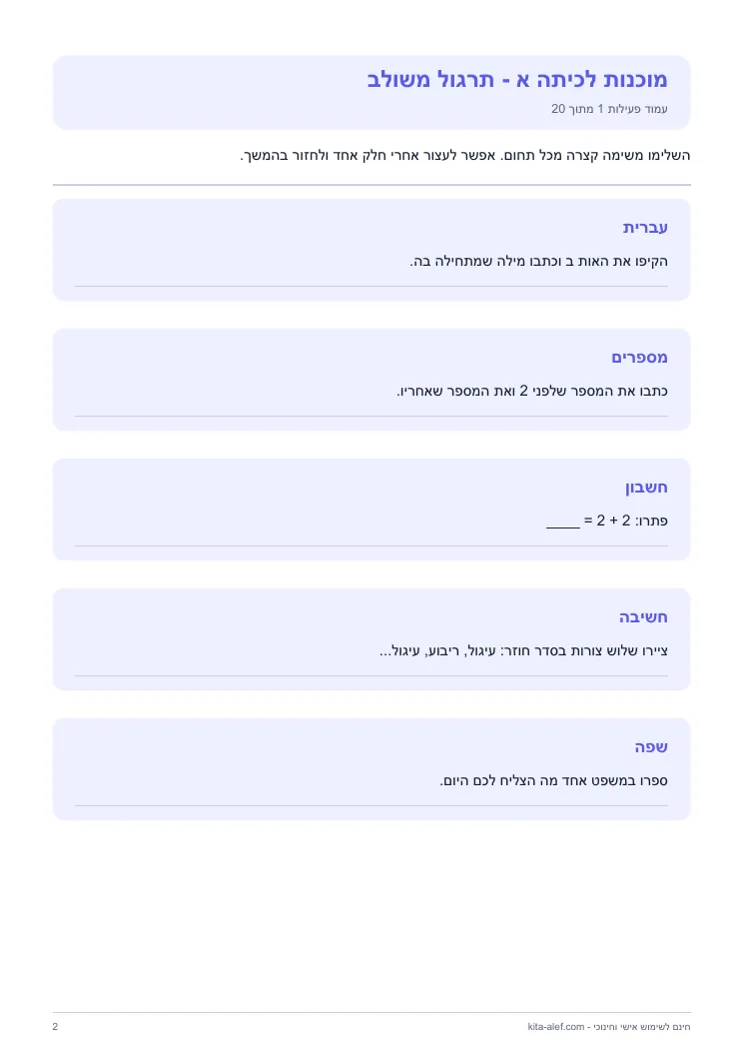 מוכנות לכיתה א - תרגול משולב

עמוד פעילות 1 מתוך 20

השלימו משימה קצרה מכל תחום. אפשר לעצור אחרי חלק אחד ולחזור בהמשך.

עברית

הקיפו את האות ב וכתבו מילה שמתחילה בה.

מספרים

כתבו את המספר שלפני 2 ואת המספר שאחריו.

חשבון

פתרו: $2 + 2 =$ ____

חשיבה

ציירו שלוש צורות בסדר חוזר: עיגול, ריבוע, עיגול...

שפה

ספרו במשפט אחד מה הצליח לכם היום.

חינם לשימוש אישי וחינוכי - kita-alef.com

2